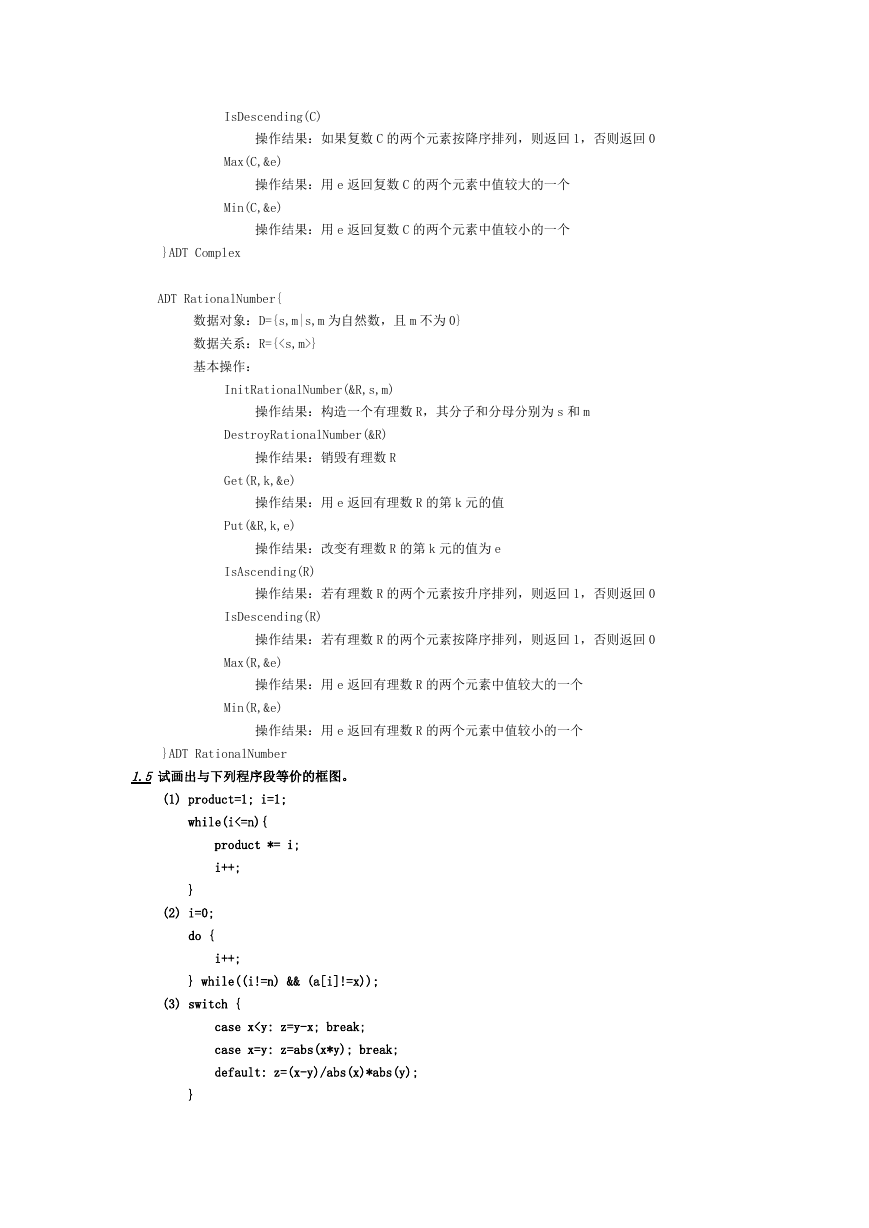 IsDescending(C)
操作结果：如果复数 C 的两个元素按降序排列，则返回 1，否则返回 0
Max(C,&e)
操作结果：用 e 返回复数 C 的两个元素中值较大的一个
Min(C,&e)
操作结果：用 e 返回复数 C 的两个元素中值较小的一个
}ADT Complex

ADT RationalNumber{
数据对象：D={s,m|s,m 为自然数，且 m 不为 0}
数据关系：R={<s,m>}
基本操作：
InitRationalNumber(&R,s,m)
操作结果：构造一个有理数 R，其分子和分母分别为 s 和 m
DestroyRationalNumber(&R)
操作结果：销毁有理数 R
Get(R,k,&e)
操作结果：用 e 返回有理数 R 的第 k 元的值
Put(&R,k,e)
操作结果：改变有理数 R 的第 k 元的值为 e
IsAscending(R)
操作结果：若有理数 R 的两个元素按升序排列，则返回 1，否则返回 0
IsDescending(R)
操作结果：若有理数 R 的两个元素按降序排列，则返回 1，否则返回 0
Max(R,&e)
操作结果：用 e 返回有理数 R 的两个元素中值较大的一个
Min(R,&e)
操作结果：用 e 返回有理数 R 的两个元素中值较小的一个
}ADT RationalNumber
1.5 试画出与下列程序段等价的框图。
(1) product=1; i=1;
while(i<=n){
product *= i;
i++;
}
(2) i=0;
do {
i++;
} while((i!=n) && (a[i]!=x));
(3) switch {
case x<y: z=y-x; break;
case x=y: z=abs(x*y); break;
default: z=(x-y)/abs(x)*abs(y);
}